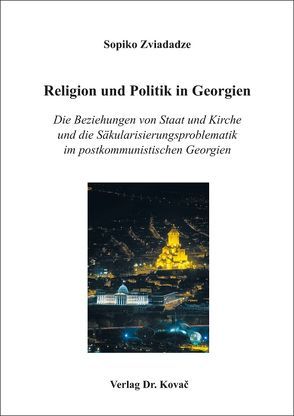 Sopiko Zviadadze

Religion und Politik in Georgien

Die Beziehungen von Staat und Kirche und die Säkularisierungsproblematik im postkommunistischen Georgien

Verlag Dr. Kovač